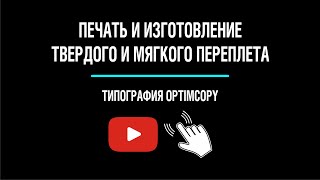 ПЕЧАТЬ И ИЗГОТОВЛЕНИЕ ТВЕРДОГО И МЯГКОГО ПЕРЕПЛЕТА

ТИПОГРАФИЯ OPTIMCOPY